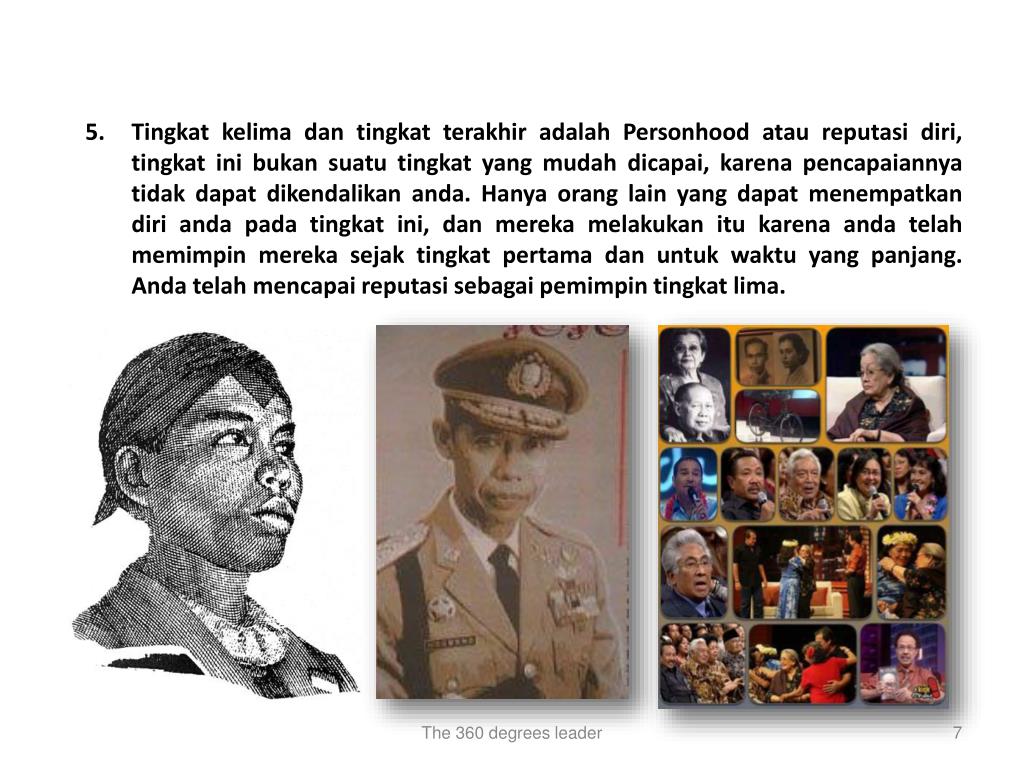 5. Tingkat kelima dan tingkat terakhir adalah Personhood atau reputasi diri, tingkat ini bukan suatu tingkat yang mudah dicapai, karena pencapaiannya tidak dapat dikendalikan anda. Hanya orang lain yang dapat menempatkan diri anda pada tingkat ini, dan mereka melakukan itu karena anda telah memimpin mereka sejak tingkat pertama dan untuk waktu yang panjang. Anda telah mencapai reputasi sebagai pemimpin tingkat lima.

The 360 degrees leader

7